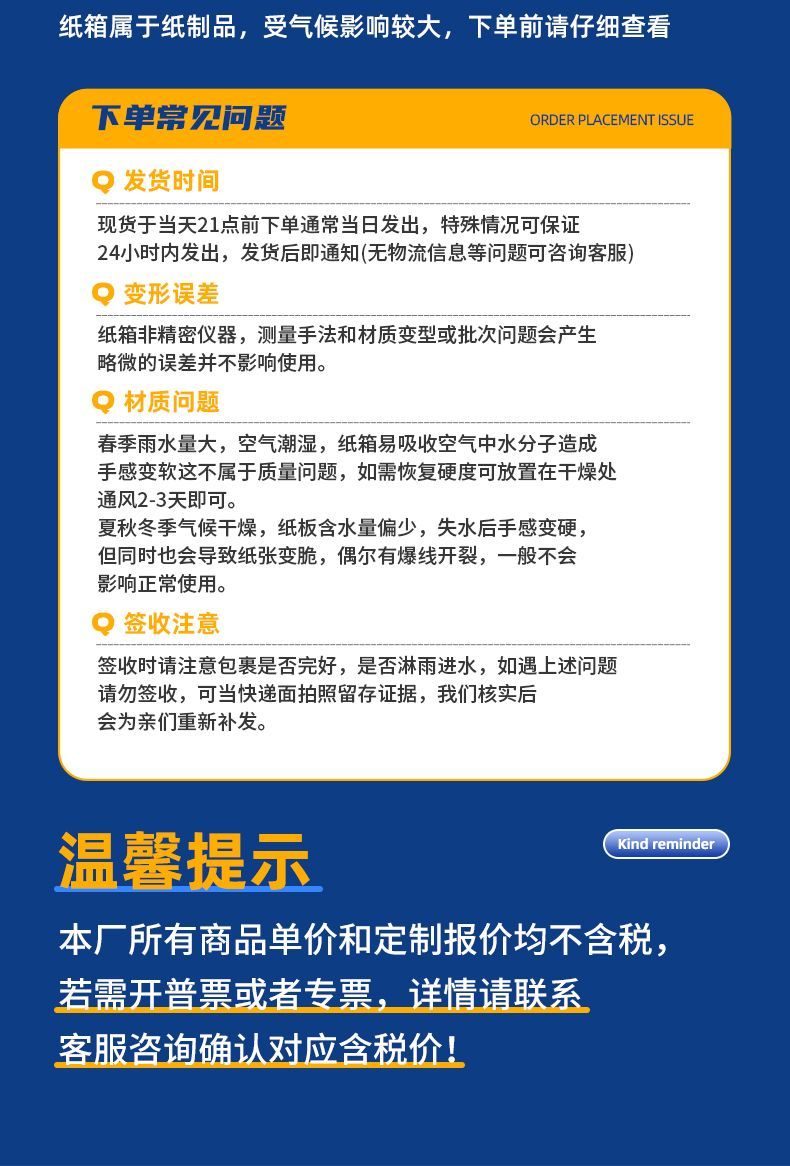 纸箱属于纸制品，受气候影响较大，下单前请仔细查看

下单常见问题

ORDER PLACEMENT ISSUE

发货时间

现货于当天21点前下单通常当日发出，特殊情况可保证24小时内发出，发货后即通知(无物流信息等问题可咨询客服)

变形误差

纸箱非精密仪器，测量手法和材质变型或批次问题会产生略微的误差并不影响使用。

材质问题

春季雨水量大，空气潮湿，纸箱易吸收空气中水分子造成手感变软这不属于质量问题，如需恢复硬度可放置在干燥处通风2-3天即可。
夏秋冬季气候干燥，纸板含水量偏少，失水后手感变硬，但同时也会导致纸张变脆，偶尔有爆线开裂，一般不会影响正常使用。

签收注意

签收时请注意包裹是否完好，是否淋雨进水，如遇上述问题请勿签收，可当快递面拍照留存证据，我们核实后会为亲们重新补发。

温馨提示

Kind reminder

本厂所有商品单价和定制报价均不含税，若需开普票或者专票，详情请联系客服咨询确认对应含税价！